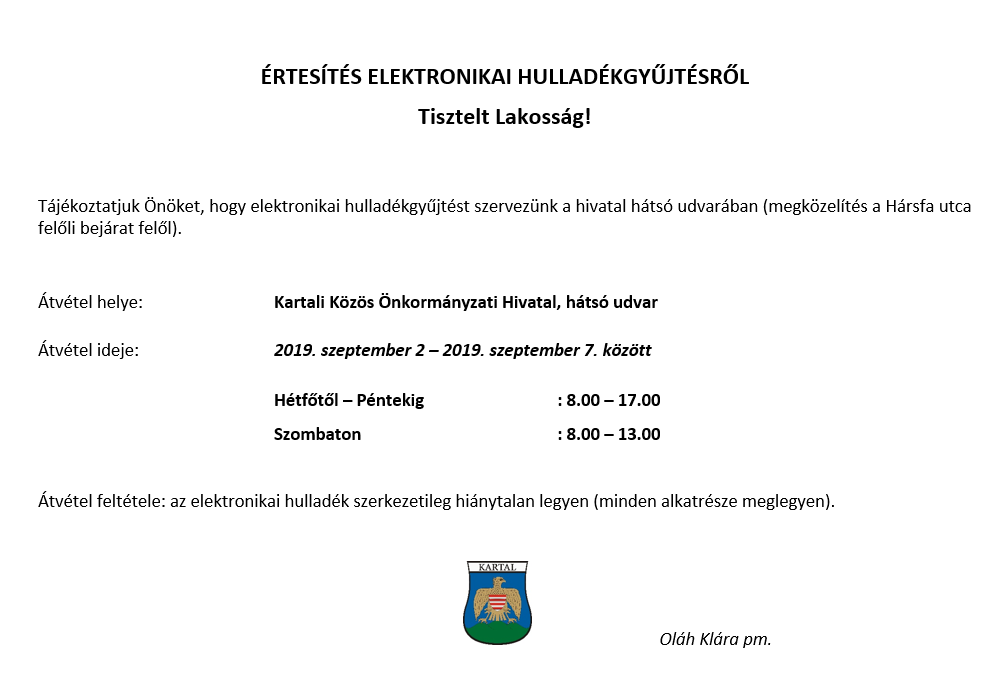 ÉRTESÍTÉS ELEKTRONIKAI HULLADÉKGYŰJTÉSRŐL

Tisztelt Lakosság!

Tájékoztatjuk Önöket, hogy elektronikai hulladékgyűjtést szervezünk a hivatal hátsó udvarában (megközelítés a Hársfa utca felőli bejárat felől).

Átvétel helye: Kartali Közös Önkormányzati Hivatal, hátsó udvar

Átvétel ideje: 2019. szeptember 2 – 2019. szeptember 7. között

Hétfőtől – Péntekig : 8.00 – 17.00

Szombaton : 8.00 – 13.00

Átvétel feltétele: az elektronikai hulladék szerkezetileg hiánytalan legyen (minden alkatrésze meglegyen).

KARTAL

Oláh Klára pm.